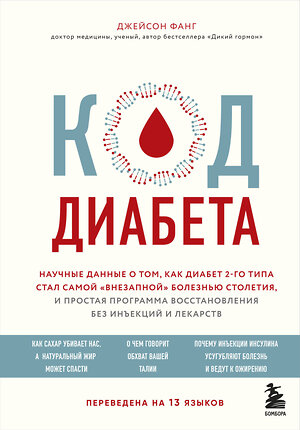 ДЖЕЙСОН ФАНГ
доктор медицины, ученый, автор бестселлера «Дикий гормон»

КОД
ДИАБЕТА

НАУЧНЫЕ ДАННЫЕ О ТОМ, КАК ДИАБЕТ 2-ГО ТИПА СТАЛ САМОЙ «ВНЕЗАПНОЙ» БОЛЕЗНЬЮ СТОЛЕТИЯ, И ПРОСТАЯ ПРОГРАММА ВОССТАНОВЛЕНИЯ БЕЗ ИНЪЕКЦИЙ И ЛЕКАРСТВ

КАК САХАР УБИВАЕТ НАС, А НАТУРАЛЬНЫЙ ЖИР МОЖЕТ СПАСТИ

О ЧЕМ ГОВОРИТ ОБХВАТ ВАШЕЙ ТАЛИИ

ПОЧЕМУ ИНЪЕКЦИИ ИНСУЛИНА УСУГУБЛЯЮТ БОЛЕЗНЬ И ВЕДУТ К ОЖИРЕНИЮ

ПЕРЕВЕДЕНА НА 13 ЯЗЫКОВ

БОМБОРА